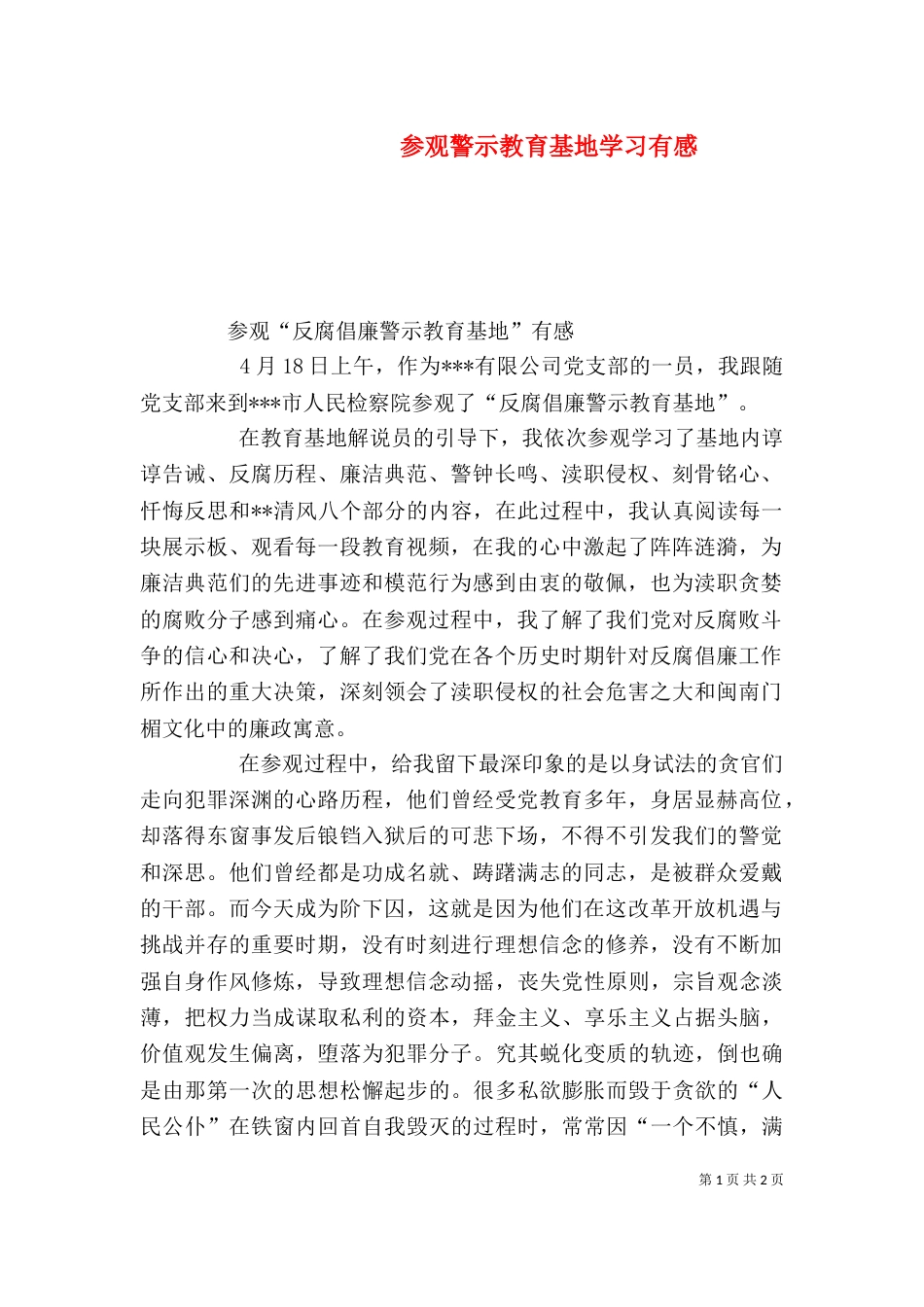 参观警示教育基地学习有感

参观“反腐倡廉警示教育基地”有感

4 月 18 日上午，作为***有限公司党支部的一员，我跟随党支部来到***市人民检察院参观了“反腐倡廉警示教育基地”。

在教育基地解说员的引导下，我依次参观学习了基地内谆谆告诫、反腐历程、廉洁典范、警钟长鸣、渎职侵权、刻骨铭心、忏悔反思和**清风八个部分的内容，在此过程中，我认真阅读每一块展示板、观看每一段教育视频，在我的心中激起了阵阵涟漪，为廉洁典范们的先进事迹和模范行为感到由衷的敬佩，也为渎职贪婪的腐败分子感到痛心。在参观过程中，我了解了我们党对反腐败斗争的信心和决心，了解了我们党在各个历史时期针对反腐倡廉工作所作出的重大决策，深刻领会了渎职侵权的社会危害之大和闽南门楣文化中的廉政寓意。

在参观过程中，给我留下最深印象的是以身试法的贪官们走向犯罪深渊的心路历程，他们曾经受党教育多年，身居显赫高位，却落得东窗事发后锒铛入狱后的可悲下场，不得不引发我们的警觉和深思。他们曾经都是功成名就、踌躇满志的同志，是被群众爱戴的干部。而今天成为阶下囚，这就是因为他们在这改革开放机遇与挑战并存的重要时期，没有时刻进行理想信念的修养，没有不断加强自身作风修炼，导致理想信念动摇，丧失党性原则，宗旨观念淡薄，把权力当成谋取私利的资本，拜金主义、享乐主义占据头脑，价值观发生偏离，堕落为犯罪分子。究其蜕化变质的轨迹，倒也确是由那第一次的思想松懈起步的。很多私欲膨胀而毁于贪欲的“人民公仆”在铁窗内回首自我毁灭的过程时，常常因“一个不慎，满

第 1 页 共 2 页